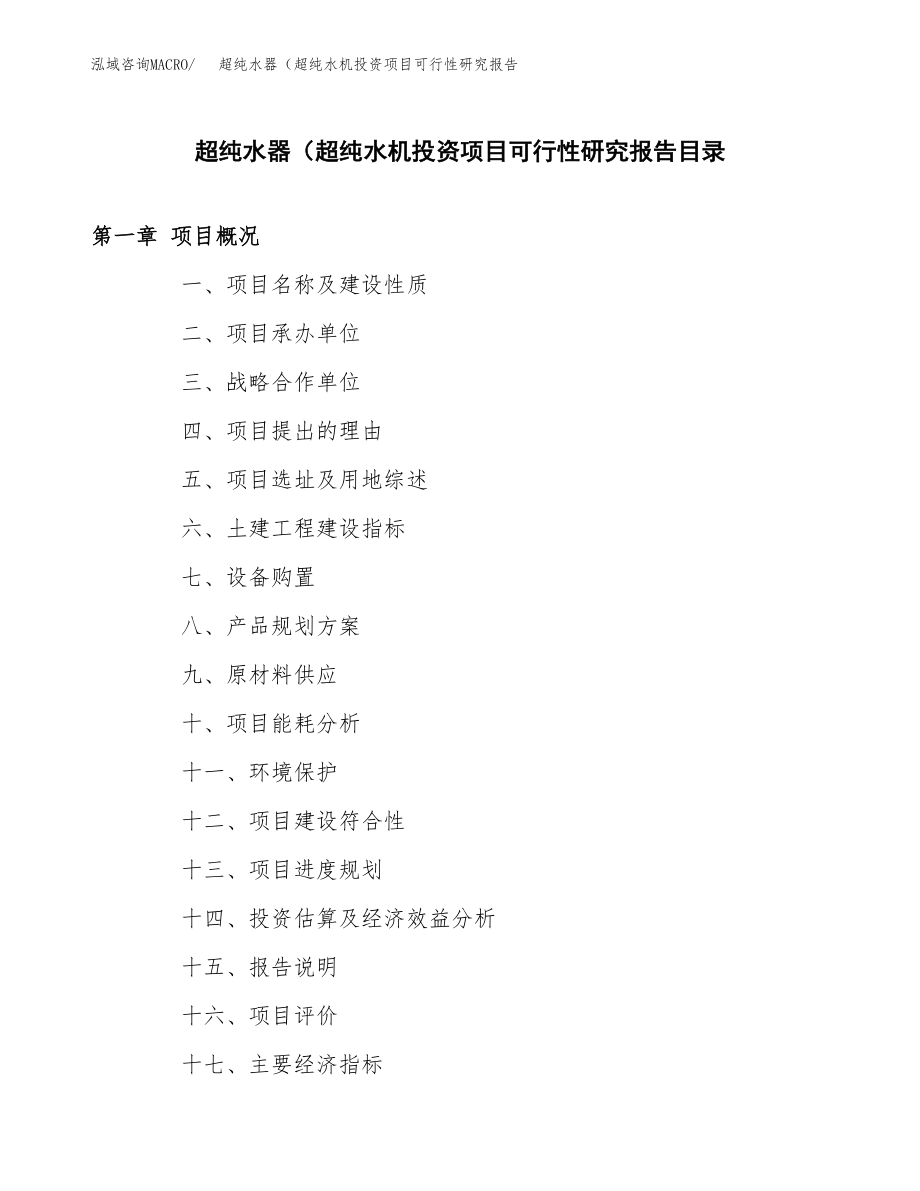 泓域咨询MACRO/　超纯水器（超纯水机投资项目可行性研究报告

超纯水器（超纯水机投资项目可行性研究报告目录

第一章　项目概况

一、项目名称及建设性质

二、项目承办单位

三、战略合作单位

四、项目提出的理由

五、项目选址及用地综述

六、土建工程建设指标

七、设备购置

八、产品规划方案

九、原材料供应

十、项目能耗分析

十一、环境保护

十二、项目建设符合性

十三、项目进度规划

十四、投资估算及经济效益分析

十五、报告说明

十六、项目评价

十七、主要经济指标